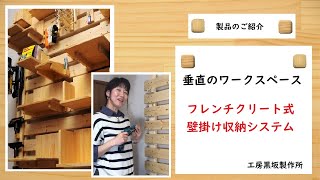 製品のご紹介

垂直のワークスペース

フレンチクリート式
壁掛け収納システム

工房黒坂製作所